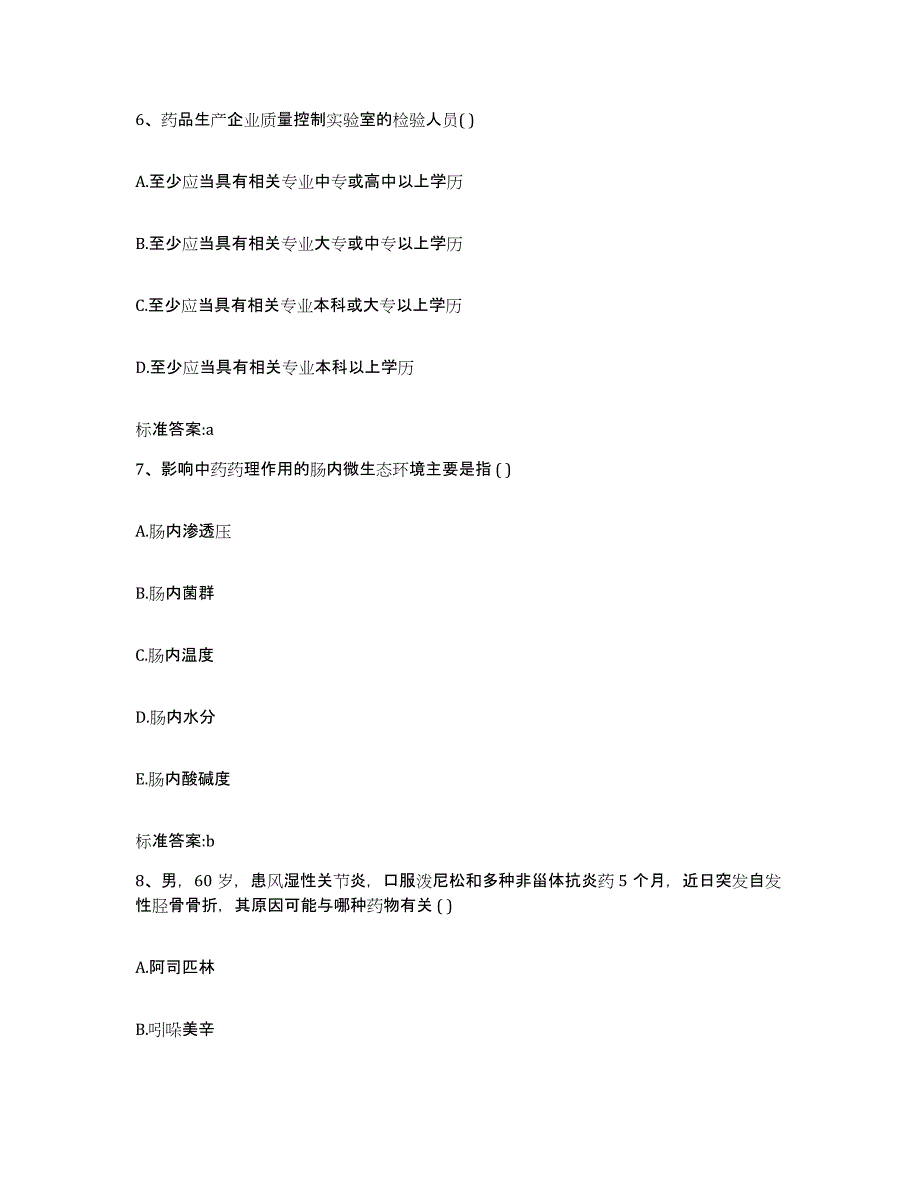 6、药品生产企业质量控制实验室的检验人员( )

A.至少应当具有相关专业中专或高中以上学历

B.至少应当具有相关专业大专或中专以上学历

C.至少应当具有相关专业本科或大专以上学历

D.至少应当具有相关专业本科以上学历

标准答案:a

7、影响中药药理作用的肠内微生态环境主要是指 ( )

A.肠内渗透压

B.肠内菌群

C.肠内温度

D.肠内水分

E.肠内酸碱度

标准答案:b

8、男，60 岁，患风湿性关节炎，口服泼尼松和多种非甾体抗炎药 5 个月，近日突发自发性胫骨骨折，其原因可能与哪种药物有关 ( )

A.阿司匹林

B.吲哚美辛